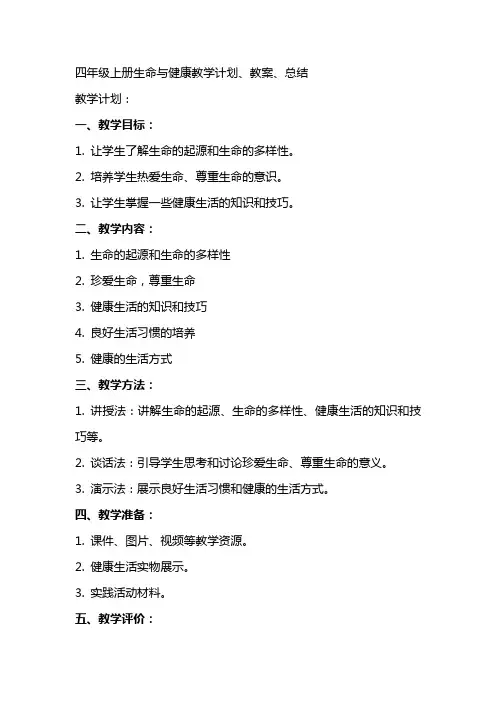 四年级上册生命与健康教学计划、教案、总结

教学计划：

一、教学目标：

1. 让学生了解生命的起源和生命的多样性。

2. 培养学生热爱生命、尊重生命的意识。

3. 让学生掌握一些健康生活的知识和技巧。

二、教学内容：

1. 生命的起源和生命的多样性

2. 珍爱生命，尊重生命

3. 健康生活的知识和技巧

4. 良好生活习惯的培养

5. 健康的生活方式

三、教学方法：

1. 讲授法：讲解生命的起源、生命的多样性、健康生活的知识和技巧等。

2. 谈话法：引导学生思考和讨论珍爱生命、尊重生命的意义。

3. 演示法：展示良好生活习惯和健康的生活方式。

四、教学准备：

1. 课件、图片、视频等教学资源。

2. 健康生活实物展示。

3. 实践活动材料。

五、教学评价：